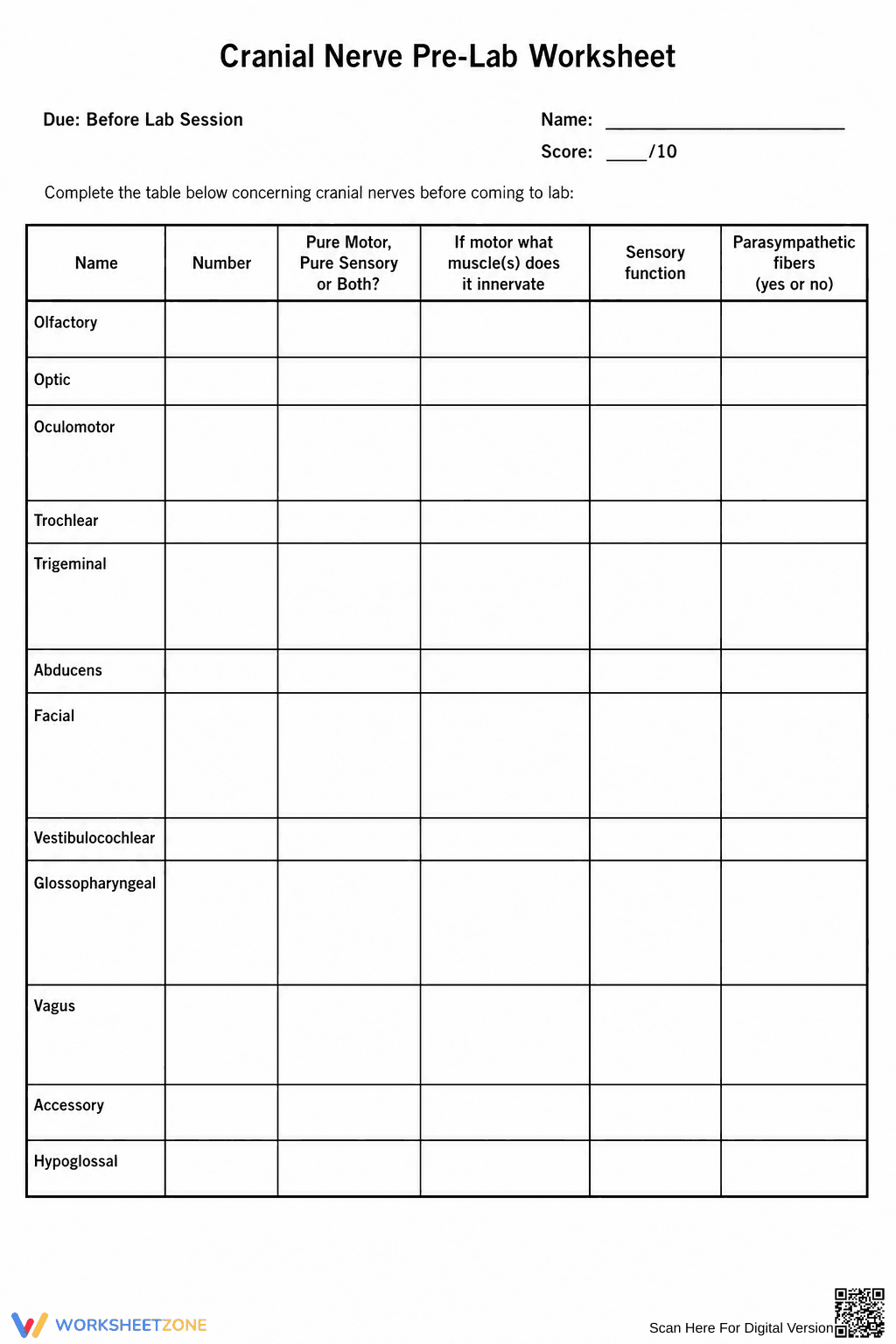 Cranial Nerve Pre-Lab Worksheet

Due: Before Lab Session

Name: ____

Score: ____/10

Complete the table below concerning cranial nerves before coming to lab:

| Name | Number | Pure Motor, Pure Sensory or Both? | If motor what muscle(s) does it innervate | Sensory function | Parasympathetic fibers (yes or no) |
|---|---|---|---|---|---|
| Olfactory | | | | | |
| Optic | | | | | |
| Oculomotor | | | | | |
| Trochlear | | | | | |
| Trigeminal | | | | | |
| Abducens | | | | | |
| Facial | | | | | |
| Vestibulocochlear | | | | | |
| Glossopharyngeal | | | | | |
| Vagus | | | | | |
| Accessory | | | | | |
| Hypoglossal | | | | | |

WORKSHEETZONE

Scan Here For Digital Version